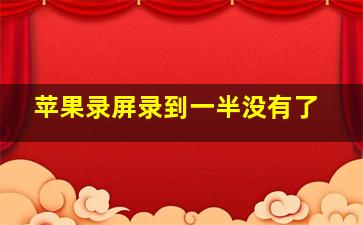 苹果录屏录到一半没有了